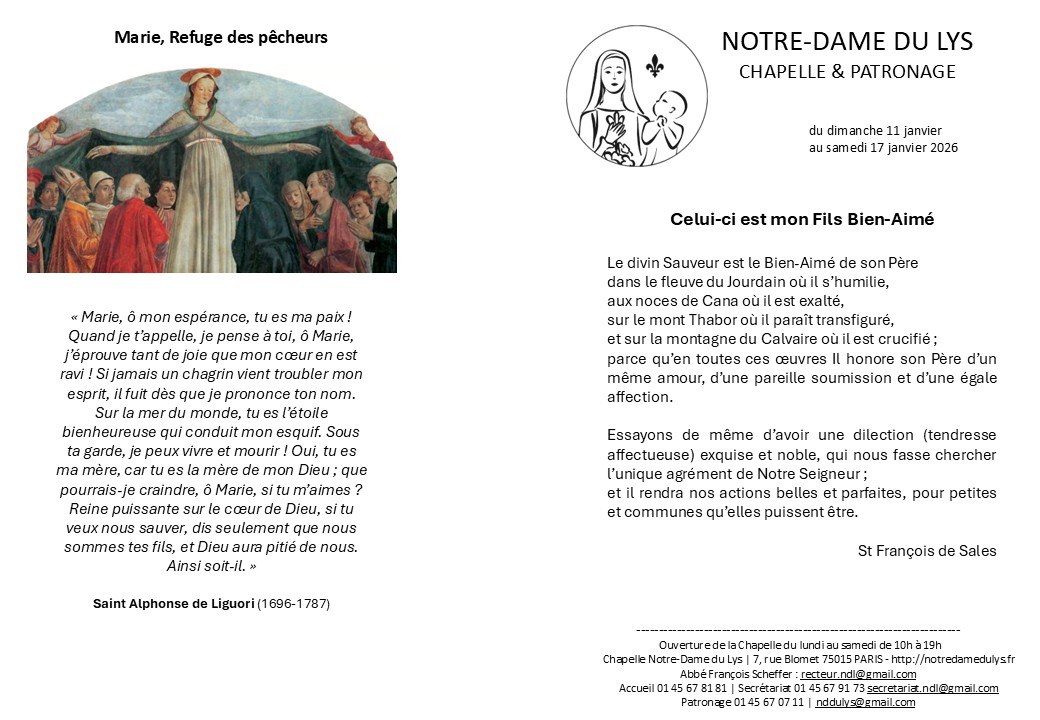 Marie, Refuge des pêcheurs

« Marie, ô mon espérance, tu es ma paix ! Quand je t'appelle, je pense à toi, ô Marie, j'éprouve tant de joie que mon cœur en est ravi ! Si jamais un chagrin vient troubler mon esprit, il fuit dès que je prononce ton nom. Sur la mer du monde, tu es l'étoile bienheureuse qui conduit mon esquif. Sous ta garde, je peux vivre et mourir ! Oui, tu es ma mère, car tu es la mère de mon Dieu ; que pourrais-je craindre, ô Marie, si tu m'aimes ? Reine puissante sur le cœur de Dieu, si tu veux nous sauver, dis seulement que nous sommes tes fils, et Dieu aura pitié de nous. Ainsi soit-il. »

Saint Alphonse de Liguori (1696-1787)

NOTRE-DAME DU LYS
CHAPELLE & PATRONAGE

du dimanche 11 janvier
au samedi 17 janvier 2026

Celui-ci est mon Fils Bien-Aimé

Le divin Sauveur est le Bien-Aimé de son Père
dans le fleuve du Jourdain où il s'humilie,
aux noces de Cana où il est exalté,
sur le mont Thabor où il paraît transfiguré,
et sur la montagne du Calvaire où il est crucifié ;
parce qu'en toutes ces œuvres Il honore son Père d'un même amour, d'une pareille soumission et d'une égale affection.

Essayons de même d'avoir une dilection (tendresse affectueuse) exquise et noble, qui nous fasse chercher l'unique agrément de Notre Seigneur ;
et il rendra nos actions belles et parfaites, pour petites et communes qu'elles puissent être.

St François de Sales

------------------------------------------------------------------------
Ouverture de la Chapelle du lundi au samedi de 10h à 19h
Chapelle Notre-Dame du Lys | 7, rue Blomet 75015 PARIS - http://notredamedulys.fr
Abbé François Scheffer : recteur.ndl@gmail.com
Accueil 01 45 67 81 81 | Secrétariat 01 45 67 91 73 secretariat.ndl@gmail.com
Patronage 01 45 67 07 11 | nddulys@gmail.com